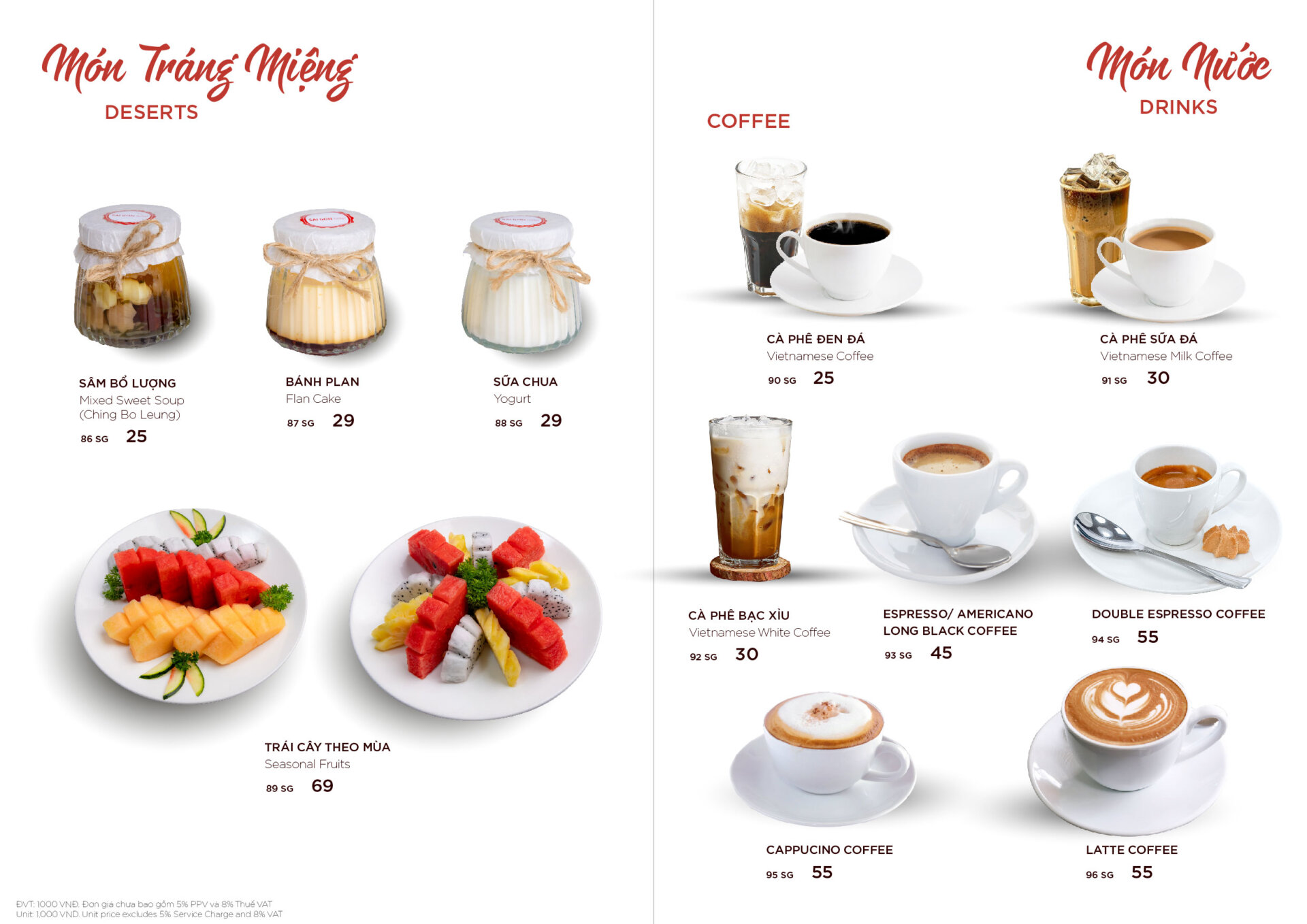 Món Tráng Miệng
DESERTS

SÂM BỔ LƯỢNG
Mixed Sweet Soup
(Ching Bo Leung)
86 SG 25

BÁNH PLAN
Flan Cake
87 SG 29

SỮA CHUA
Yogurt
88 SG 29

TRÁI CÂY THEO MÙA
Seasonal Fruits
89 SG 69

ĐVT: 1.000 VNĐ. Đơn giá chưa bao gồm 5% PPV và 8% Thuế VAT
Unit: 1.000 VND. Unit price excludes 5% Service Charge and 8% VAT

Món Nước
DRINKS

COFFEE

CÀ PHÊ ĐEN ĐÁ
Vietnamese Coffee
90 SG 25

CÀ PHÊ SỮA ĐÁ
Vietnamese Milk Coffee
91 SG 30

CÀ PHÊ BẠC XỈU
Vietnamese White Coffee
92 SG 30

ESPRESSO/ AMERICANO
LONG BLACK COFFEE
93 SG 45

DOUBLE ESPRESSO COFFEE
94 SG 55

CAPPUCINO COFFEE
95 SG 55

LATTE COFFEE
96 SG 55